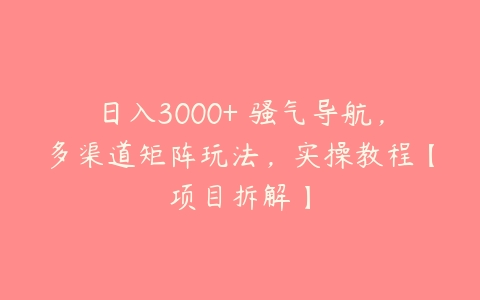 日入3000+ 骚气导航，多渠道矩阵玩法，实操教程【项目拆解】